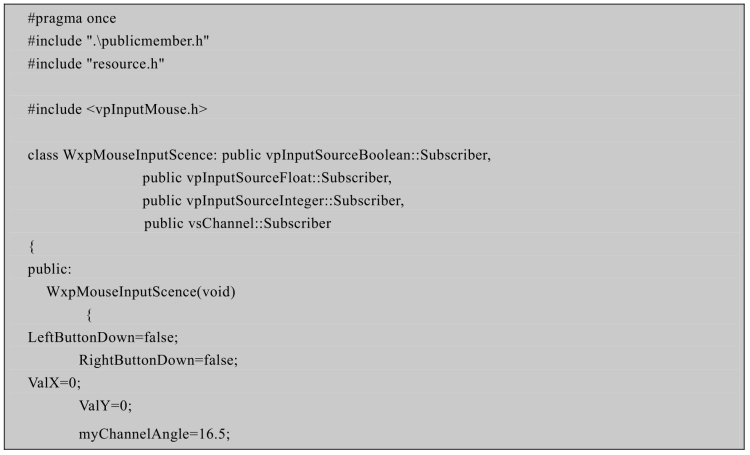 #pragma once
#include ".\publicmember.h"
#include "resource.h"

#include <vpInputMouse.h>

class WxpMouseInputScence: public vpInputSourceBoolean::Subscriber,
public vpInputSourceFloat::Subscriber,
public vpInputSourceInteger::Subscriber,
public vsChannel::Subscriber
{
public:
WxpMouseInputScence(void)
{
LeftButtonDown=false;
RightButtonDown=false;
ValX=0;
ValY=0;
myChannelAngle=16.5;